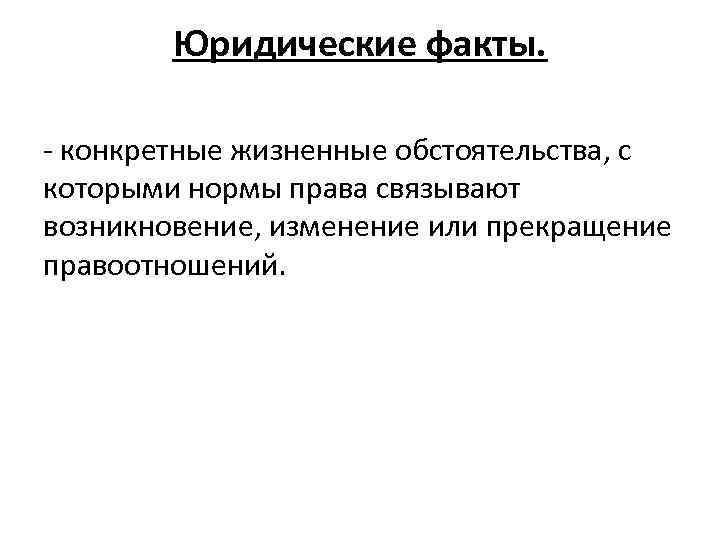 Юридические факты.

- конкретные жизненные обстоятельства, с которыми нормы права связывают возникновение, изменение или прекращение правоотношений.